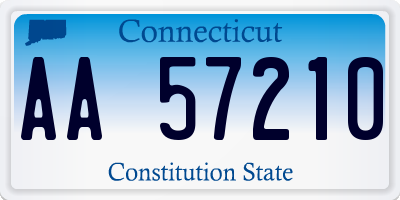 Connecticut

AA 57210

Constitution State